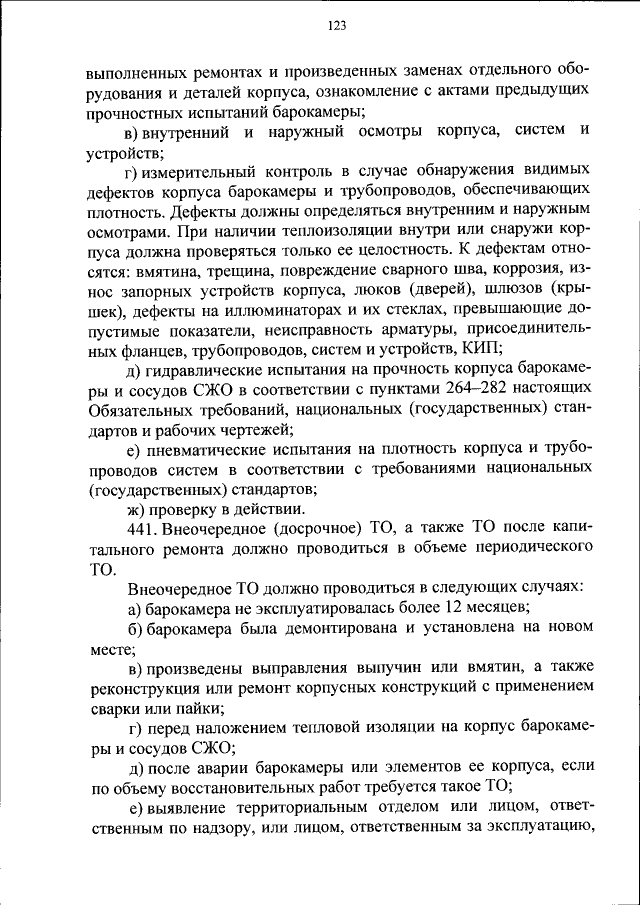 123

выполненных ремонтах и произведенных заменах отдельного оборудования и деталей корпуса, ознакомление с актами предыдущих прочностных испытаний барокамеры;

в) внутренний и наружный осмотры корпуса, систем и устройств;

г) измерительный контроль в случае обнаружения видимых дефектов корпуса барокамеры и трубопроводов, обеспечивающих плотность. Дефекты должны определяться внутренним и наружным осмотрами. При наличии теплоизоляции внутри или снаружи корпуса должна проверяться только ее целостность. К дефектам относятся: вмятина, трещина, повреждение сварного шва, коррозия, износ запорных устройств корпуса, люков (дверей), шлюзов (крышек), дефекты на иллюминаторах и их стеклах, превышающие допустимые показатели, неисправность арматуры, присоединительных фланцев, трубопроводов, систем и устройств, КИП;

д) гидравлические испытания на прочность корпуса барокамеры и сосудов СЖО в соответствии с пунктами 264–282 настоящих Обязательных требований, национальных (государственных) стандартов и рабочих чертежей;

е) пневматические испытания на плотность корпуса и трубопроводов систем в соответствии с требованиями национальных (государственных) стандартов;

ж) проверку в действии.

441. Внеочередное (досрочное) ТО, а также ТО после капитального ремонта должно проводиться в объеме периодического ТО.

Внеочередное ТО должно проводиться в следующих случаях:

а) барокамера не эксплуатировалась более 12 месяцев;

б) барокамера была демонтирована и установлена на новом месте;

в) произведены выправления выпучин или вмятин, а также реконструкция или ремонт корпусных конструкций с применением сварки или пайки;

г) перед наложением тепловой изоляции на корпус барокамеры и сосудов СЖО;

д) после аварии барокамеры или элементов ее корпуса, если по объему восстановительных работ требуется такое ТО;

е) выявление территориальным отделом или лицом, ответственным по надзору, или лицом, ответственным за эксплуатацию,